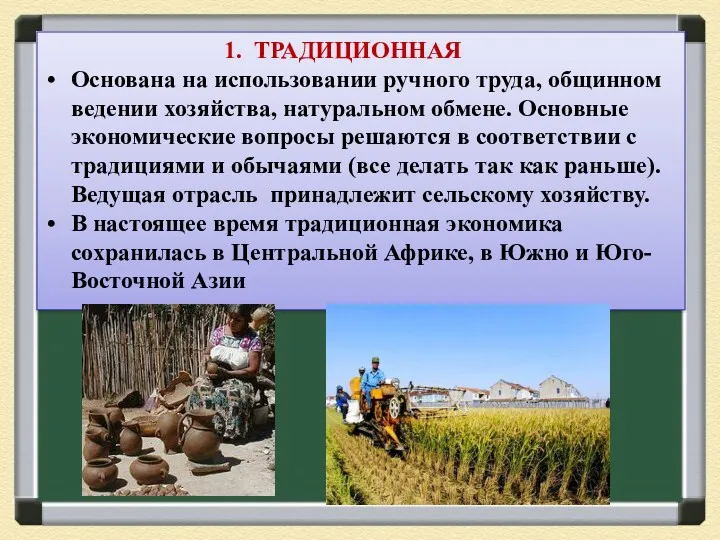 1. ТРАДИЦИОННАЯ

• Основана на использовании ручного труда, общинном ведении хозяйства, натуральном обмене. Основные экономические вопросы решаются в соответствии с традициями и обычаями (все делать так как раньше). Ведущая отрасль принадлежит сельскому хозяйству.

• В настоящее время традиционная экономика сохранилась в Центральной Африке, в Южно и Юго-Восточной Азии